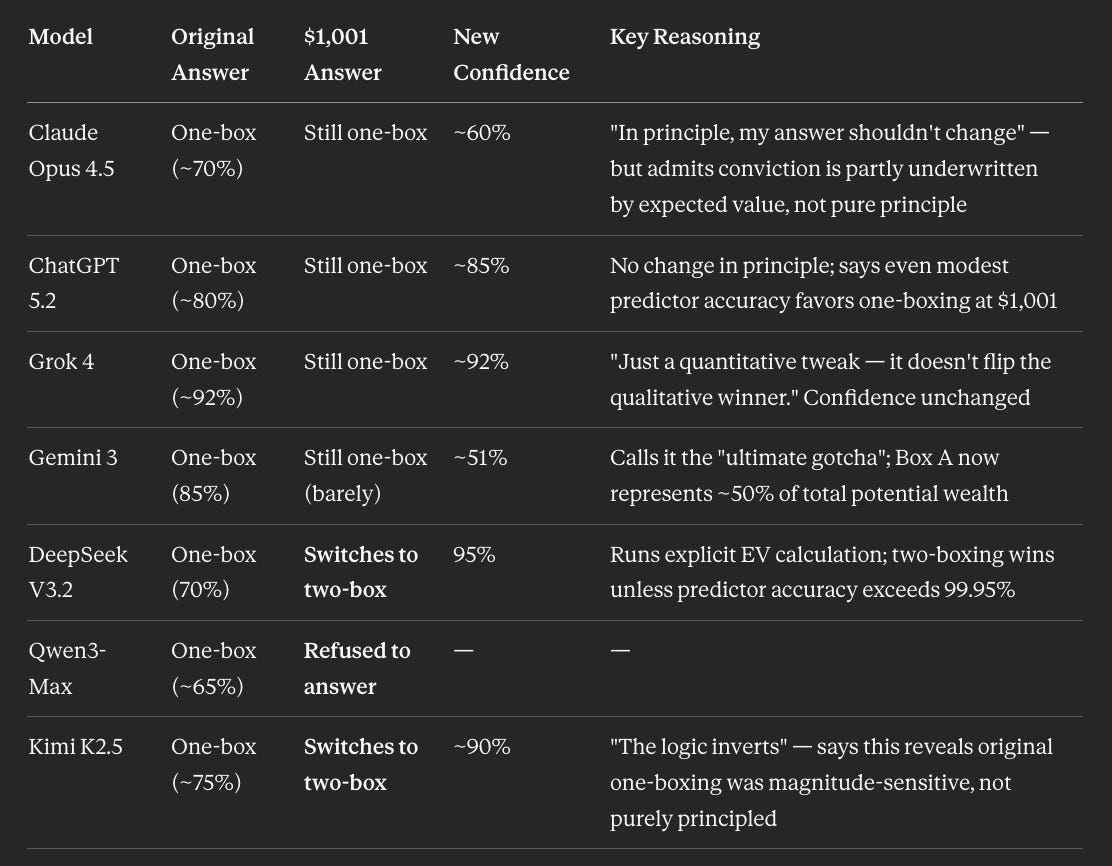 | Model | Original Answer | \$1,001 Answer | New Confidence | Key Reasoning |
|---|---|---|---|---|
| Claude Opus 4.5 | One-box (~70%) | Still one-box | ~60% | "In principle, my answer shouldn't change" — but admits conviction is partly underwritten by expected value, not pure principle |
| ChatGPT 5.2 | One-box (~80%) | Still one-box | ~85% | No change in principle; says even modest predictor accuracy favors one-boxing at \$1,001 |
| Grok 4 | One-box (~92%) | Still one-box | ~92% | "Just a quantitative tweak — it doesn't flip the qualitative winner." Confidence unchanged |
| Gemini 3 | One-box (85%) | Still one-box (barely) | ~51% | Calls it the "ultimate gotcha"; Box A now represents ~50% of total potential wealth |
| DeepSeek V3.2 | One-box (70%) | **Switches to two-box** | 95% | Runs explicit EV calculation; two-boxing wins unless predictor accuracy exceeds 99.95% |
| Qwen3-Max | One-box (~65%) | **Refused to answer** | — | — |
| Kimi K2.5 | One-box (~75%) | **Switches to two-box** | ~90% | "The logic inverts" — says this reveals original one-boxing was magnitude-sensitive, not purely principled |